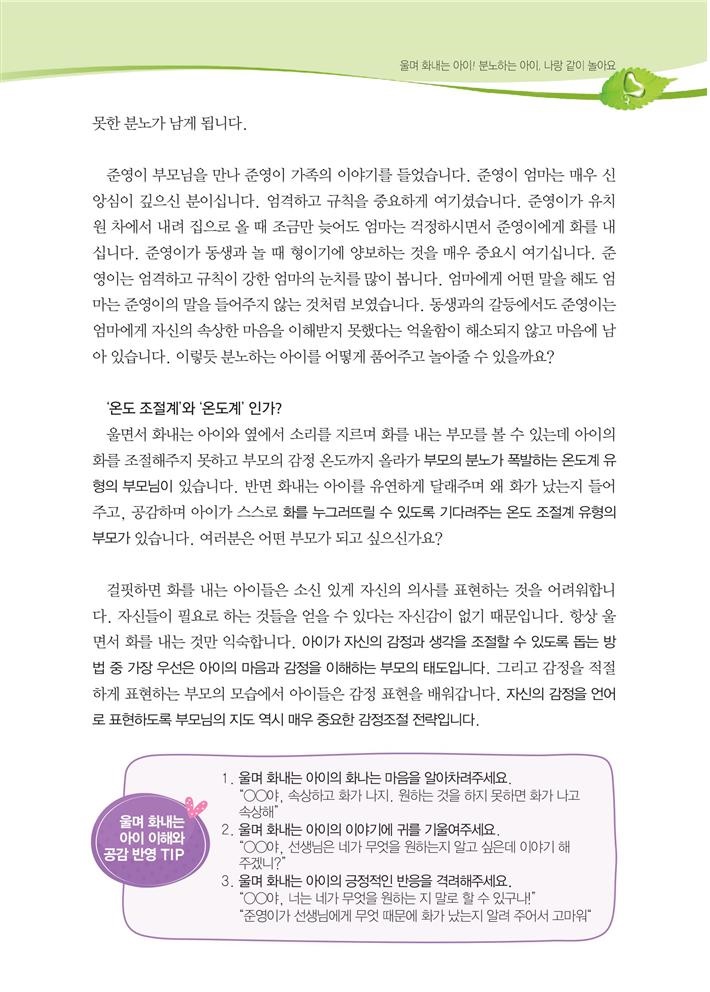 울며 화내는 아이! 분노하는 아이, 나랑 같이 놀아요

못한 분노가 남게 됩니다.

준영이 부모님을 만나 준영이 가족의 이야기를 들었습니다. 준영이 엄마는 매우 신앙심이 깊으신 분이십니다. 엄격하고 규칙을 중요하게 여기셨습니다. 준영이가 유치원 차에서 내려 집으로 올 때 조금만 늦어도 엄마는 걱정하시면서 준영이에게 화를 내십니다. 준영이가 동생과 놀 때 형이기에 양보하는 것을 매우 중요시 여기십니다. 준영이는 엄격하고 규칙이 강한 엄마의 눈치를 많이 봅니다. 엄마에게 어떤 말을 해도 엄마는 준영이의 말을 들어주지 않는 것처럼 보였습니다. 동생과의 갈등에서도 준영이는 엄마에게 자신의 속상한 마음을 이해받지 못했다는 억울함이 해소되지 않고 마음에 남아 있습니다. 이렇듯 분노하는 아이를 어떻게 품어주고 놀아줄 수 있을까요?

'온도 조절계'와 '온도계' 인가?
울면서 화내는 아이와 옆에서 소리를 지르며 화를 내는 부모를 볼 수 있는데 아이의 화를 조절해주지 못하고 부모의 감정 온도까지 올라가 부모의 분노가 폭발하는 온도계 유형의 부모님이 있습니다. 반면 화내는 아이를 유연하게 달래주며 왜 화가 났는지 들어주고, 공감하며 아이가 스스로 화를 누그러뜨릴 수 있도록 기다려주는 온도 조절계 유형의 부모가 있습니다. 여러분은 어떤 부모가 되고 싶으신가요?

걸핏하면 화를 내는 아이들은 소신 있게 자신의 의사를 표현하는 것을 어려워합니다. 자신들이 필요로 하는 것들을 얻을 수 있다는 자신감이 없기 때문입니다. 항상 울면서 화를 내는 것만 익숙합니다. 아이가 자신의 감정과 생각을 조절할 수 있도록 돕는 방법 중 가장 우선은 아이의 마음과 감정을 이해하는 부모의 태도입니다. 그리고 감정을 적절하게 표현하는 부모의 모습에서 아이들은 감정 표현을 배워갑니다. 자신의 감정을 언어로 표현하도록 부모님의 지도 역시 매우 중요한 감정조절 전략입니다.

울며 화내는 아이 이해와 공감 반영 TIP

1. 울며 화내는 아이의 화나는 마음을 알아차려주세요.
"○○야, 속상하고 화가 나지. 원하는 것을 하지 못하면 화가 나고 속상해"
2. 울며 화내는 아이의 이야기에 귀를 기울여주세요.
"○○야, 선생님은 네가 무엇을 원하는지 알고 싶은데 이야기 해 주겠니?"
3. 울며 화내는 아이의 긍정적인 반응을 격려해주세요.
"○○야, 너는 네가 무엇을 원하는 지 말로 할 수 있구나!"
"준영이가 선생님에게 무엇 때문에 화가 났는지 알려 주어서 고마워"